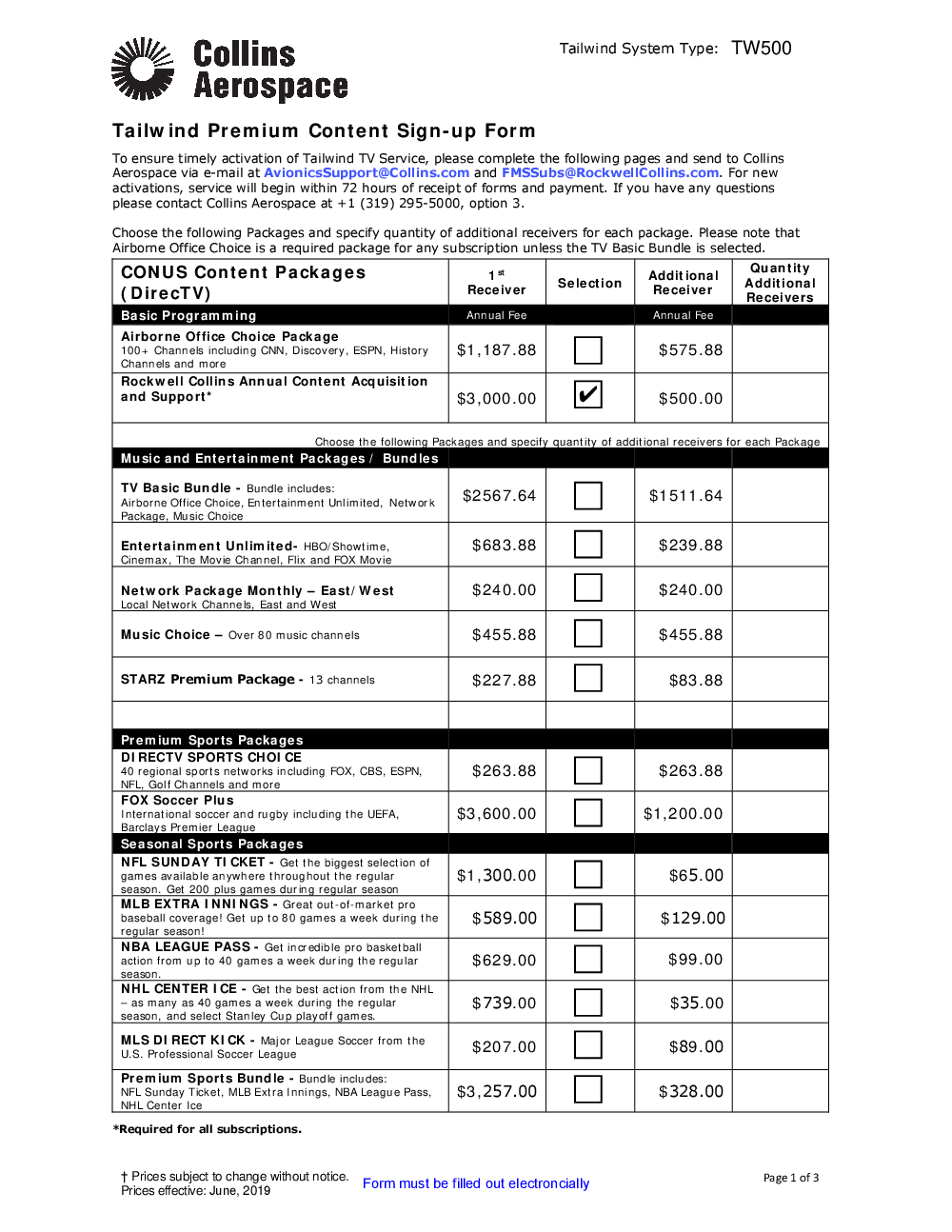 Collins Aerospace

Tailwind System Type: TW500

Tailwind Premium Content Sign-up Form

To ensure timely activation of Tailwind TV Service, please complete the following pages and send to Collins Aerospace via e-mail at AvionicsSupport@Collins.com and FMSSubs@RockwellCollins.com. For new activations, service will begin within 72 hours of receipt of forms and payment. If you have any questions please contact Collins Aerospace at +1 (319) 295-5000, option 3.

Choose the following Packages and specify quantity of additional receivers for each package. Please note that Airborne Office Choice is a required package for any subscription unless the TV Basic Bundle is selected.

| CONUS Content Packages (DirecTV) | 1st Receiver | Selection | Additional Receiver | Quantity Additional Receivers |
|---|---|---|---|---|
| Basic Programming | Annual Fee | | Annual Fee | |
| Airborne Office Choice Package 100+ Channels including CNN, Discovery, ESPN, History Channels and more | $1,187.88 | ☐ | $575.88 | |
| Rockwell Collins Annual Content Acquisition and Support* | $3,000.00 | ✔ | $500.00 | |
| Choose the following Packages and specify quantity of additional receivers for each Package | | | | |
| Music and Entertainment Packages / Bundles | | | | |
| TV Basic Bundle - Bundle includes: Airborne Office Choice, Entertainment Unlimited, Network Package, Music Choice | $2567.64 | ☐ | $1511.64 | |
| Entertainment Unlimited- HBO/Showtime, Cinemax, The Movie Channel, Flix and FOX Movie | $683.88 | ☐ | $239.88 | |
| Network Package Monthly – East/West Local Network Channels, East and West | $240.00 | ☐ | $240.00 | |
| Music Choice – Over 80 music channels | $455.88 | ☐ | $455.88 | |
| STARZ Premium Package - 13 channels | $227.88 | ☐ | $83.88 | |
| | | | | |
| Premium Sports Packages | | | | |
| DIRECTV SPORTS CHOICE 40 regional sports networks including FOX, CBS, ESPN, NFL, Golf Channels and more | $263.88 | ☐ | $263.88 | |
| FOX Soccer Plus International soccer and rugby including the UEFA, Barclays Premier League | $3,600.00 | ☐ | $1,200.00 | |
| Seasonal Sports Packages | | | | |
| NFL SUNDAY TICKET - Get the biggest selection of games available anywhere throughout the regular season. Get 200 plus games during regular season | $1,300.00 | ☐ | $65.00 | |
| MLB EXTRA INNINGS - Great out-of-market pro baseball coverage! Get up to 80 games a week during the regular season! | $589.00 | ☐ | $129.00 | |
| NBA LEAGUE PASS - Get incredible pro basketball action from up to 40 games a week during the regular season. | $629.00 | ☐ | $99.00 | |
| NHL CENTER ICE - Get the best action from the NHL – as many as 40 games a week during the regular season, and select Stanley Cup playoff games. | $739.00 | ☐ | $35.00 | |
| MLS DIRECT KICK - Major League Soccer from the U.S. Professional Soccer League | $207.00 | ☐ | $89.00 | |
| Premium Sports Bundle - Bundle includes: NFL Sunday Ticket, MLB Extra Innings, NBA League Pass, NHL Center Ice | $3,257.00 | ☐ | $328.00 | |

*Required for all subscriptions.

† Prices subject to change without notice.
Prices effective: June, 2019

Form must be filled out electroncially

Page 1 of 3